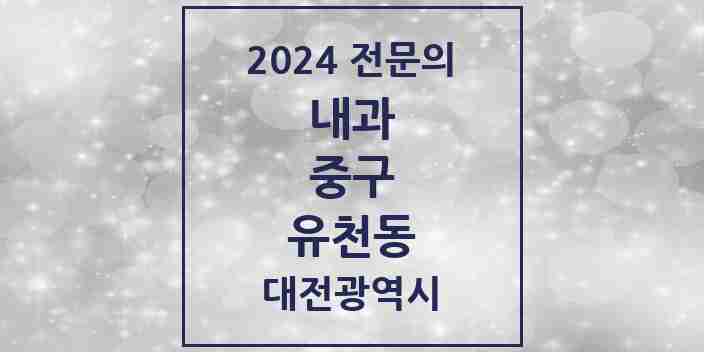 2024 전문의
내과
중구
유천동
대전광역시